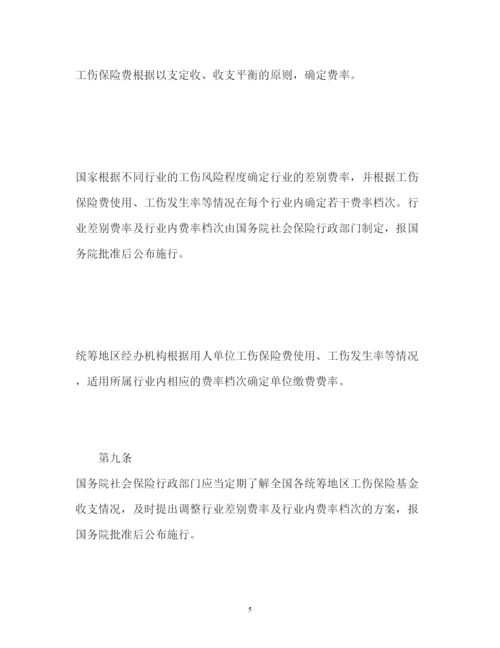 工伤保险费根据以支定收、收支平衡的原则，确定费率。

国家根据不同行业的工伤风险程度确定行业的差别费率，并根据工伤保险费使用、工伤发生率等情况在每个行业内确定若干费率档次。行业差别费率及行业内费率档次由国务院社会保险行政部门制定，报国务院批准后公布施行。

统筹地区经办机构根据用人单位工伤保险费使用、工伤发生率等情况，适用所属行业内相应的费率档次确定单位缴费费率。

第九条
国务院社会保险行政部门应当定期了解全国各统筹地区工伤保险基金收支情况，及时提出调整行业差别费率及行业内费率档次的方案，报国务院批准后公布施行。

5